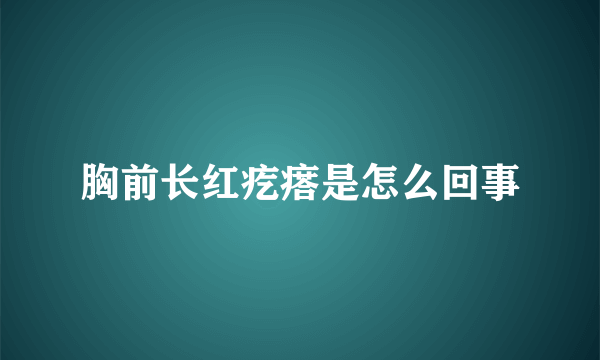 胸前长红疙瘩是怎么回事